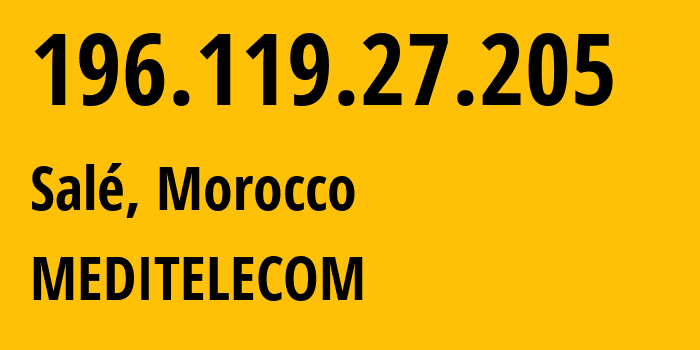 196.119.27.205

Salé, Morocco

MEDITELECOM